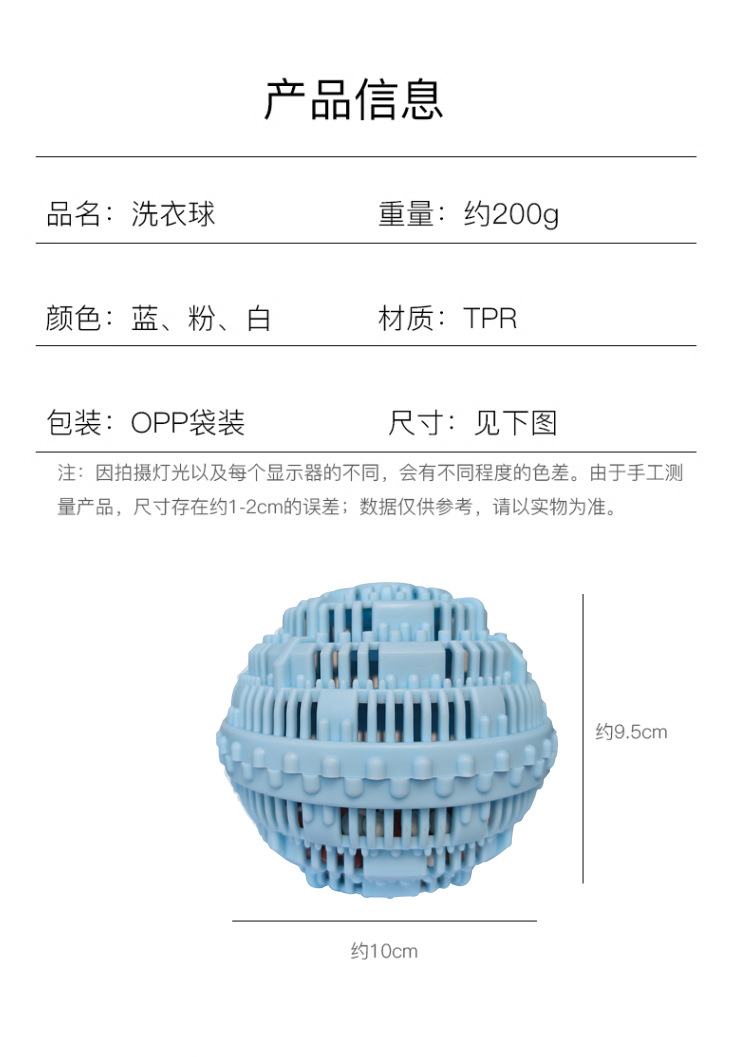 产品信息

品名：洗衣球 重量：约200g

颜色：蓝、粉、白 材质：TPR

包装：OPP袋装 尺寸：见下图

注：因拍摄灯光以及每个显示器的不同，会有不同程度的色差。由于手工测量产品，尺寸存在约1-2cm的误差；数据仅供参考，请以实物为准。

约9.5cm

约10cm